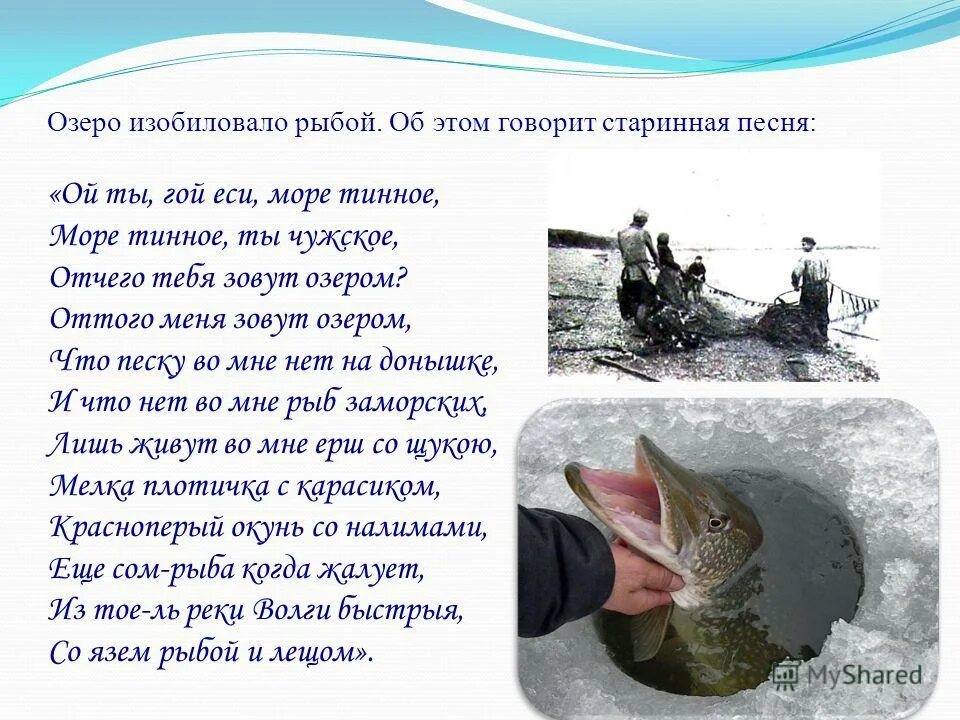 Озеро изобиловало рыбой. Об этом говорит старинная песня:

«Ой ты, гой еси, море тинное,
Море тинное, ты чужское,
Отчего тебя зовут озером?
Оттого меня зовут озером,
Что песку во мне нет на донышке,
И что нет во мне рыб заморских,
Лишь живут во мне ерш со щукою,
Мелка плотичка с карасиком,
Красноперый окунь со налимами,
Еще сом-рыба когда жалует,
Из тое-ль реки Волги быстрыя,
Со язем рыбой и лещом».

MyShared